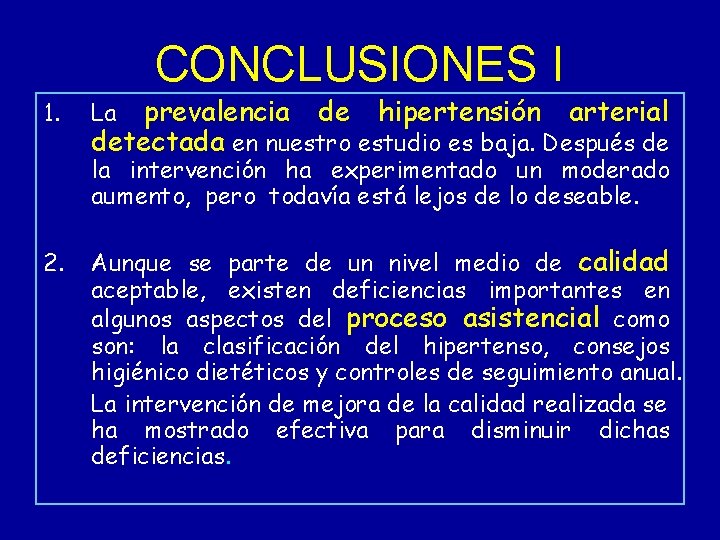 CONCLUSIONES I

1. La prevalencia de hipertensión arterial detectada en nuestro estudio es baja. Después de la intervención ha experimentado un moderado aumento, pero todavía está lejos de lo deseable.

2. Aunque se parte de un nivel medio de calidad aceptable, existen deficiencias importantes en algunos aspectos del proceso asistencial como son: la clasificación del hipertenso, consejos higiénico dietéticos y controles de seguimiento anual.

La intervención de mejora de la calidad realizada se ha mostrado efectiva para disminuir dichas deficiencias.